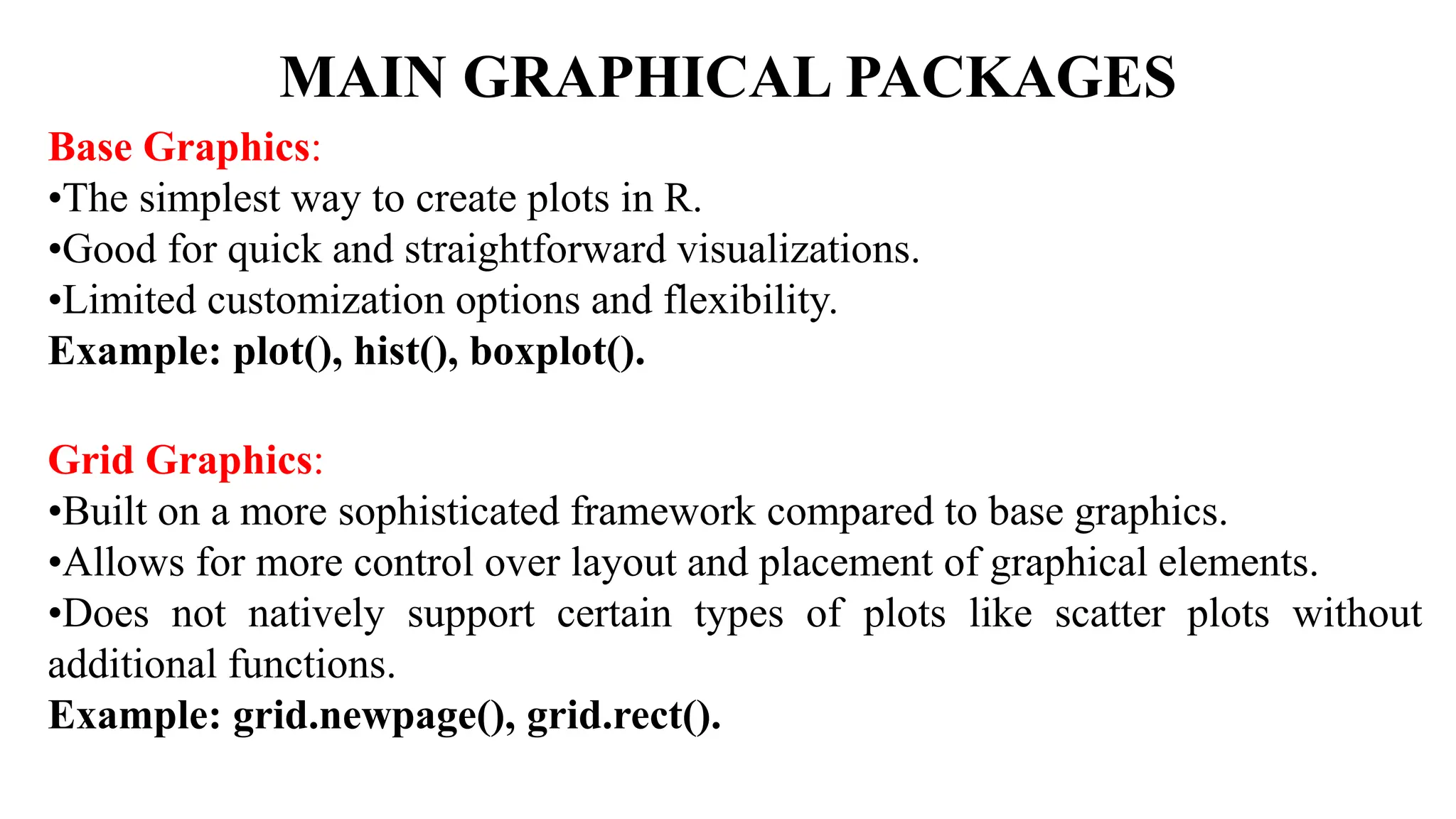 MAIN GRAPHICAL PACKAGES

Base Graphics:
•The simplest way to create plots in R.
•Good for quick and straightforward visualizations.
•Limited customization options and flexibility.
Example: plot(), hist(), boxplot().

Grid Graphics:
•Built on a more sophisticated framework compared to base graphics.
•Allows for more control over layout and placement of graphical elements.
•Does not natively support certain types of plots like scatter plots without additional functions.
Example: grid.newpage(), grid.rect().